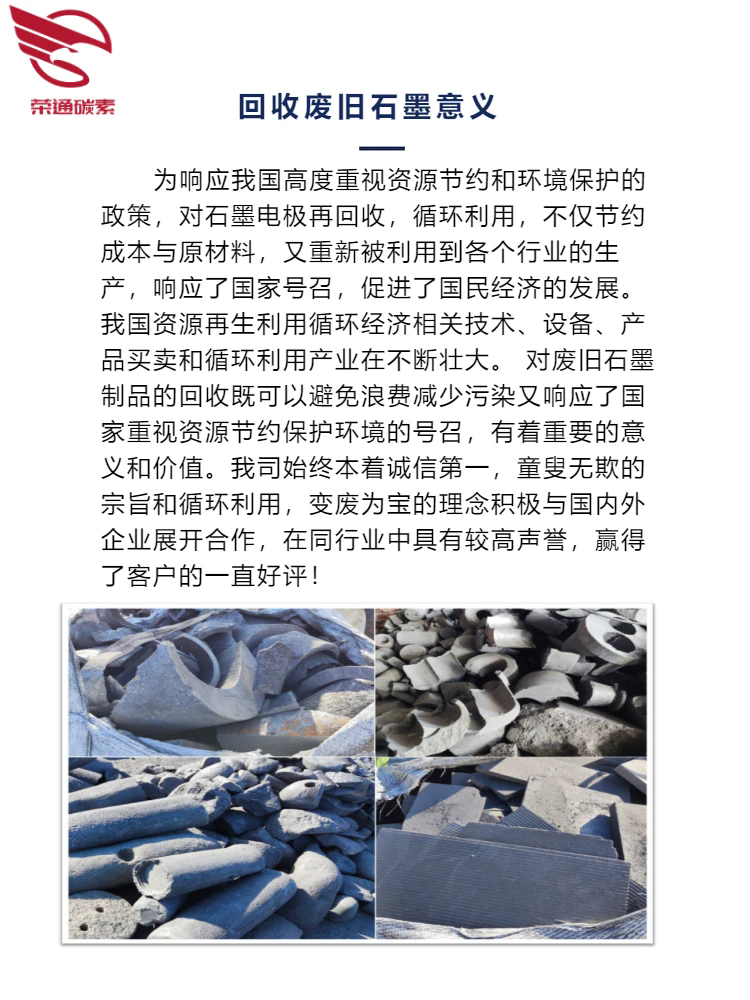 荣通碳素

回收废旧石墨意义

为响应我国高度重视资源节约和环境保护的政策，对石墨电极再回收，循环利用，不仅节约成本与原材料，又重新被利用到各个行业的生产，响应了国家号召，促进了国民经济的发展。我国资源再生利用循环经济相关技术、设备、产品买卖和循环利用产业在不断壮大。 对废旧石墨制品的回收既可以避免浪费减少污染又响应了国家重视资源节约保护环境的号召，有着重要的意义和价值。我司始终本着诚信第一，童叟无欺的宗旨和循环利用，变废为宝的理念积极与国内外企业展开合作，在同行业中具有较高声誉，赢得了客户的一直好评！